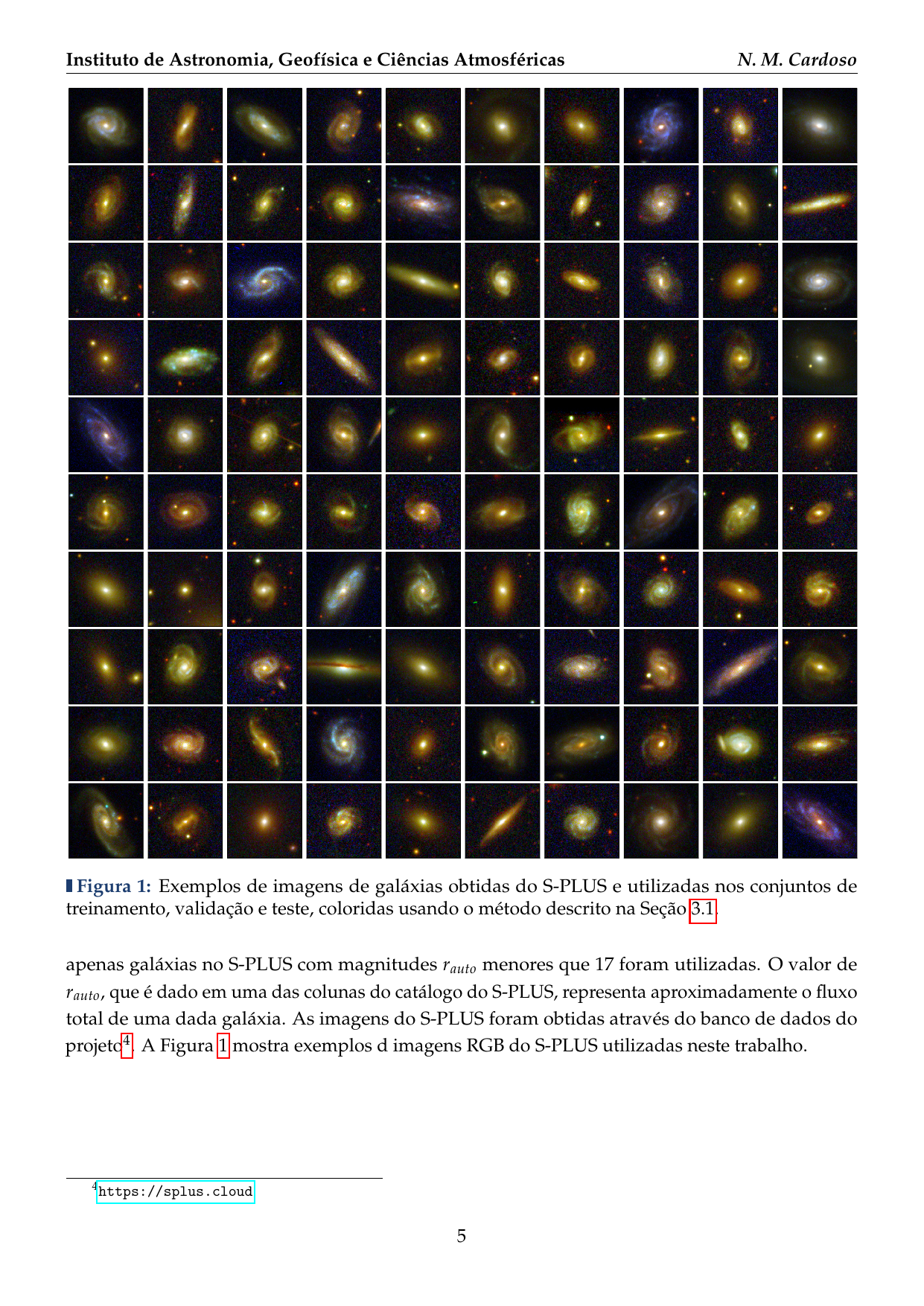 Instituto de Astronomia, Geofísica e Ciências Atmosféricas N. M. Cardoso

Figura 1: Exemplos de imagens de galáxias obtidas do S-PLUS e utilizadas nos conjuntos de treinamento, validação e teste, coloridas usando o método descrito na Seção 3.1.

apenas galáxias no S-PLUS com magnitudes $r_{auto}$ menores que 17 foram utilizadas. O valor de $r_{auto}$, que é dado em uma das colunas do catálogo do S-PLUS, representa aproximadamente o fluxo total de uma dada galáxia. As imagens do S-PLUS foram obtidas através do banco de dados do projeto$^4$. A Figura 1 mostra exemplos d imagens RGB do S-PLUS utilizadas neste trabalho.

$^4$https://splus.cloud

5